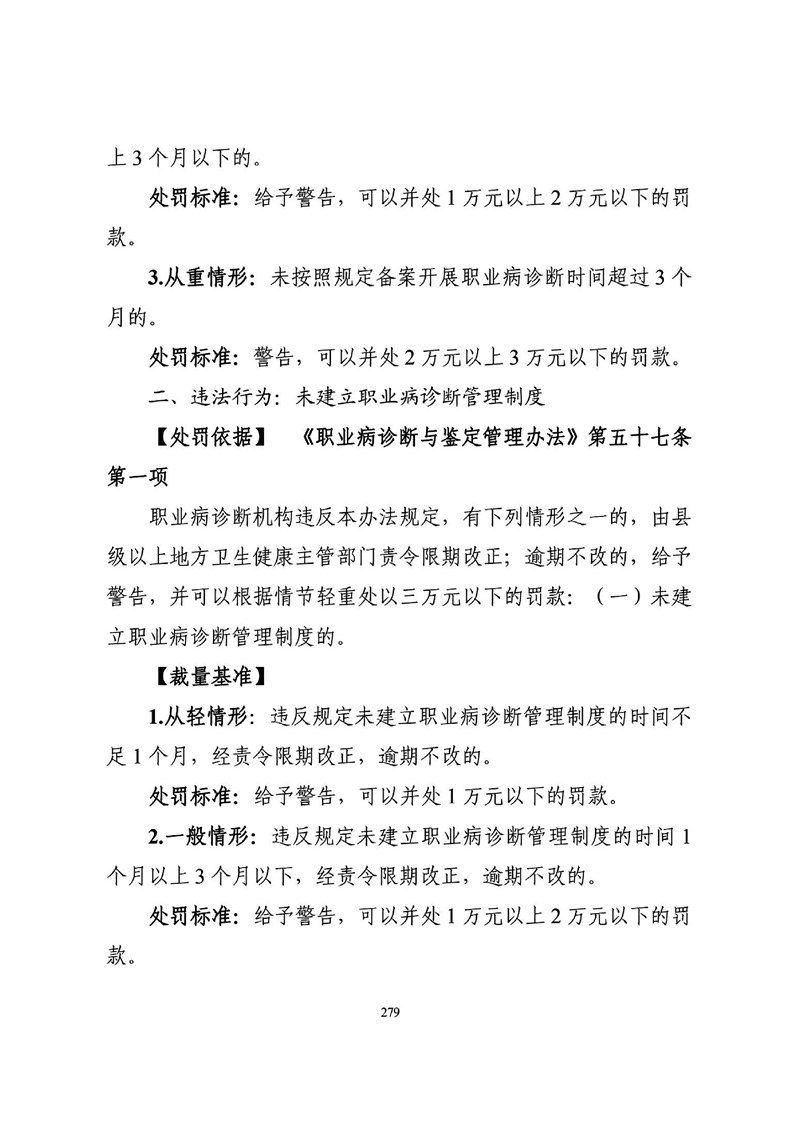 上 3 个月以下的。

处罚标准：给予警告，可以并处 1 万元以上 2 万元以下的罚款。

3.从重情形：未按照规定备案开展职业病诊断时间超过 3 个月的。

处罚标准：警告，可以并处 2 万元以上 3 万元以下的罚款。

二、违法行为：未建立职业病诊断管理制度

【处罚依据】 《职业病诊断与鉴定管理办法》第五十七条第一项

职业病诊断机构违反本办法规定，有下列情形之一的，由县级以上地方卫生健康主管部门责令限期改正；逾期不改的，给予警告，并可以根据情节轻重处以三万元以下的罚款：（一）未建立职业病诊断管理制度的。

【裁量基准】

1.从轻情形：违反规定未建立职业病诊断管理制度的时间不足 1 个月，经责令限期改正，逾期不改的。

处罚标准：给予警告，可以并处 1 万元以下的罚款。

2.一般情形：违反规定未建立职业病诊断管理制度的时间 1 个月以上 3 个月以下，经责令限期改正，逾期不改的。

处罚标准：给予警告，可以并处 1 万元以上 2 万元以下的罚款。

279